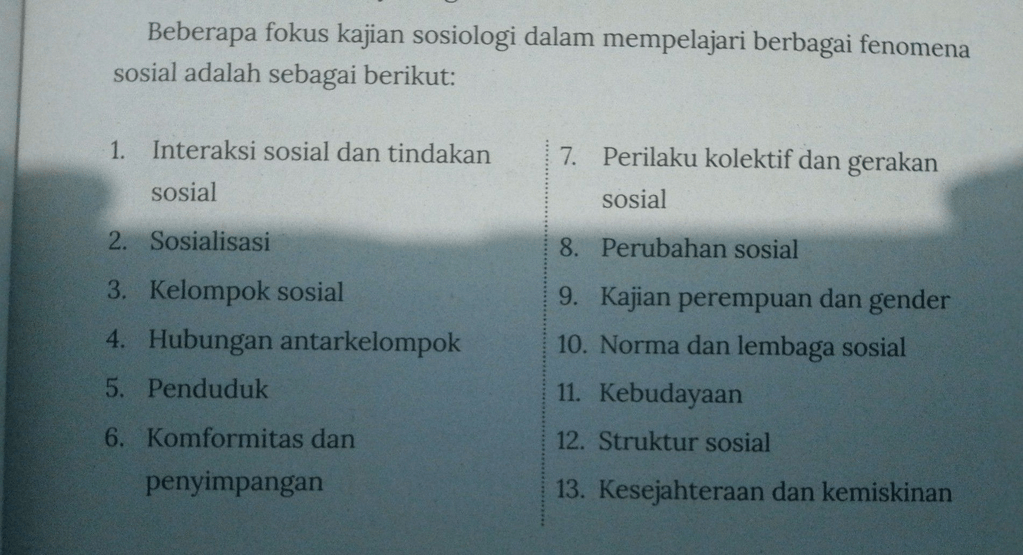 Beberapa fokus kajian sosiologi dalam mempelajari berbagai fenomena sosial adalah sebagai berikut:

1. Interaksi sosial dan tindakan sosial
2. Sosialisasi
3. Kelompok sosial
4. Hubungan antarkelompok
5. Penduduk
6. Komformitas dan penyimpangan

7. Perilaku kolektif dan gerakan sosial
8. Perubahan sosial
9. Kajian perempuan dan gender
10. Norma dan lembaga sosial
11. Kebudayaan
12. Struktur sosial
13. Kesejahteraan dan kemiskinan